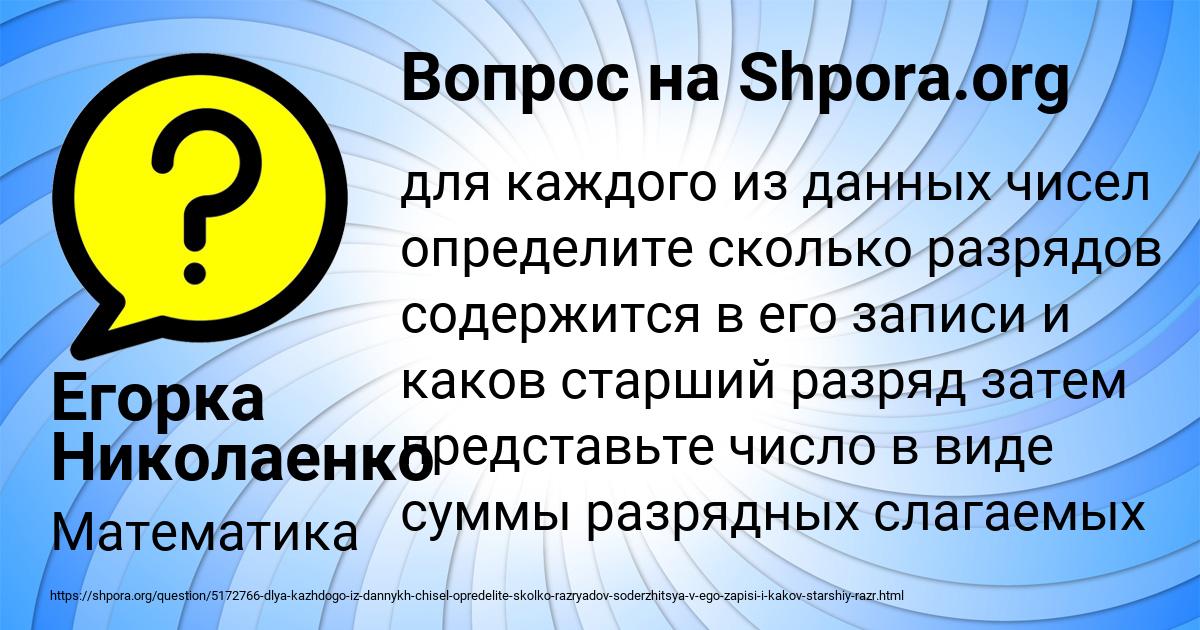 Вопрос на Shpora.org

для каждого из данных чисел определите сколько разрядов содержится в его записи и каков старший разряд затем представьте число в виде суммы разрядных слагаемых

Егорка Николаенко

Математика

https://shpora.org/question/5172766-dlya-kazhdogo-iz-dannykh-chisel-opredelite-skolko-razryadov-soderzhitsya-v-ego-zapisi-i-kakov-starshiy-razr.html